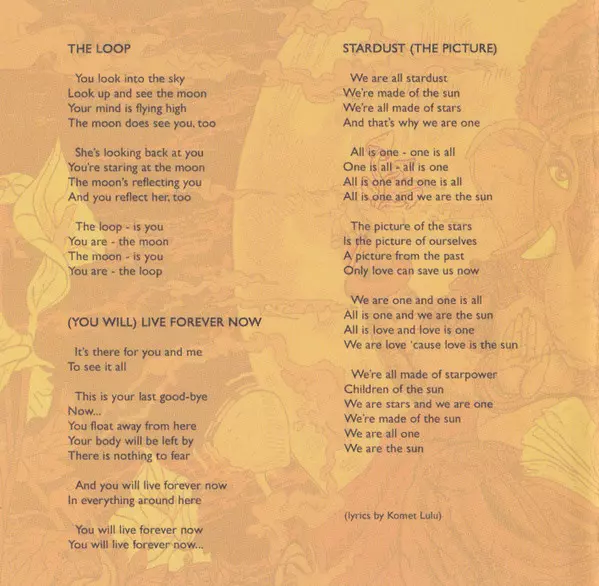 THE LOOP

You look into the sky
Look up and see the moon
Your mind is flying high
The moon does see you, too

She's looking back at you
You're staring at the moon
The moon's reflecting you
And you reflect her, too

The loop - is you
You are - the moon
The moon - is you
You are - the loop

(YOU WILL) LIVE FOREVER NOW

It's there for you and me
To see it all

This is your last good-bye
Now...
You float away from here
Your body will be left by
There is nothing to fear

And you will live forever now
In everything around here

You will live forever now
You will live forever now...

STARDUST (THE PICTURE)

We are all stardust
We're made of the sun
We're all made of stars
And that's why we are one

All is one - one is all
One is all - all is one
All is one and one is all
All is one and we are the sun

The picture of the stars
Is the picture of ourselves
A picture from the past
Only love can save us now

We are one and one is all
All is one and we are the sun
All is love and love is one
We are love 'cause love is the sun

We're all made of starpower
Children of the sun
We are stars and we are one
We're made of the sun
We are all one
We are the sun

(lyrics by Komet Lulu)